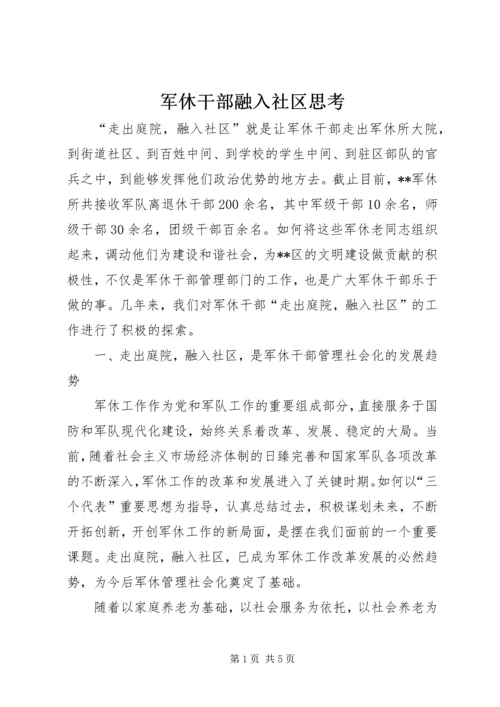 军休干部融入社区思考

“走出庭院，融入社区”就是让军休干部走出军休所大院，到街道社区、到百姓中间、到学校的学生中间、到驻区部队的官兵之中，到能够发挥他们政治优势的地方去。截止目前，**军休所共接收军队离退休干部200余名，其中军级干部10余名，师级干部30余名，团级干部百余名。如何将这些军休老同志组织起来，调动他们为建设和谐社会，为**区的文明建设做贡献的积极性，不仅是军休干部管理部门的工作，也是广大军休干部乐于做的事。几年来，我们对军休干部“走出庭院，融入社区”的工作进行了积极的探索。

一、走出庭院，融入社区，是军休干部管理社会化的发展趋势

军休工作作为党和军队工作的重要组成部分，直接服务于国防和军队现代化建设，始终关系着改革、发展、稳定的大局。当前，随着社会主义市场经济体制的日臻完善和国家军队各项改革的不断深入，军休工作的改革和发展进入了关键时期。如何以“三个代表”重要思想为指导，认真总结过去，积极谋划未来，不断开拓创新，开创军休工作的新局面，是摆在我们面前的一个重要课题。走出庭院，融入社区，已成为军休工作改革发展的必然趋势，为今后军休管理社会化奠定了基础。

随着以家庭养老为基础，以社会服务为依托，以社会养老为

第1页 共5页